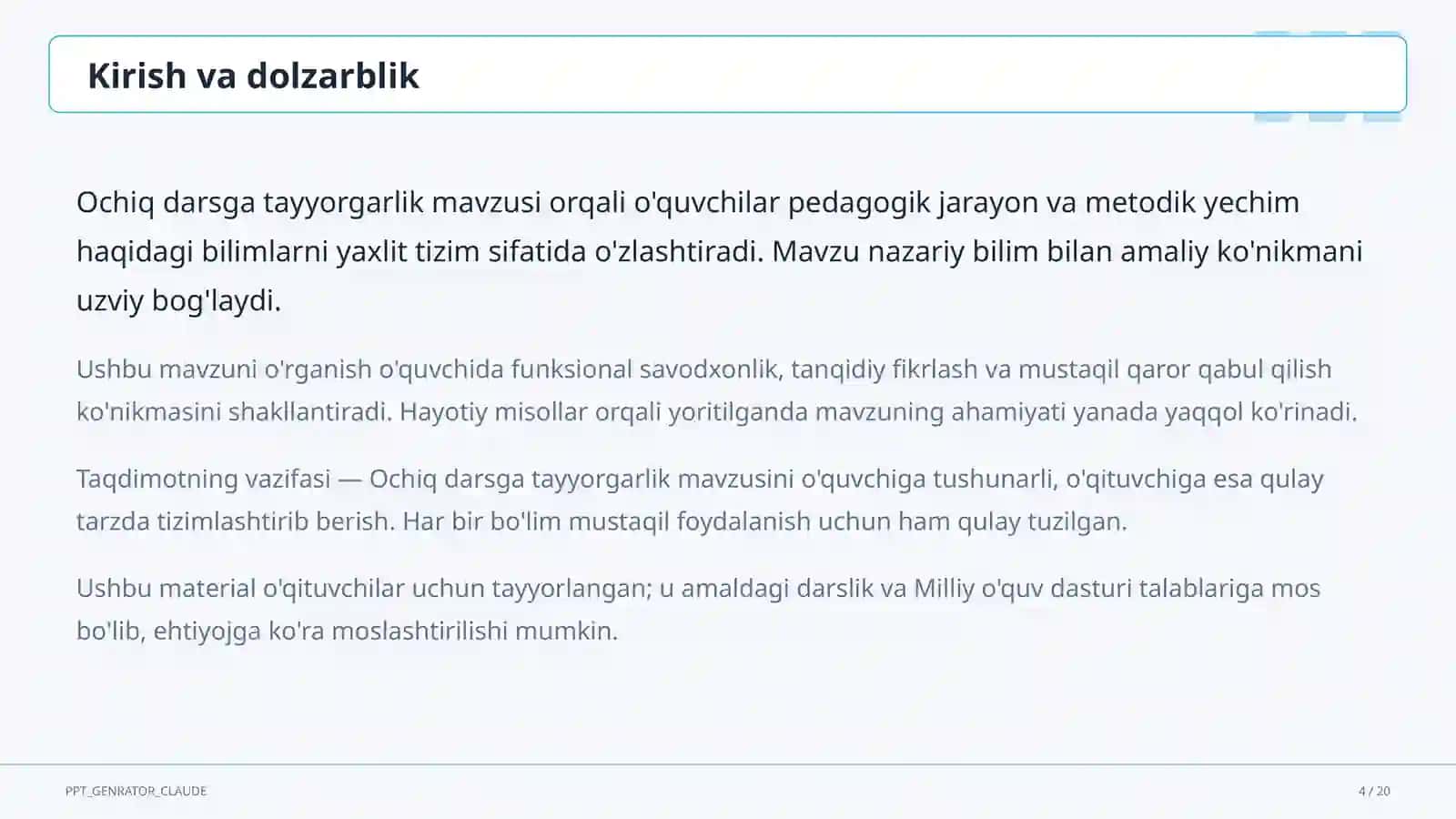 Kirish va dolzarblik

Ochiq darsga tayyorgarlik mavzusi orqali o'quvchilar pedagogik jarayon va metodik yechim haqidagi bilimlarni yaxlit tizim sifatida o'zlashtiradi. Mavzu nazariy bilim bilan amaliy ko'nikmani uzviy bog'laydi.

Ushbu mavzuni o'rganish o'quvchida funksional savodxonlik, tanqidiy fikrlash va mustaqil qaror qabul qilish ko'nikmasini shakllantiradi. Hayotiy misollar orqali yoritilganda mavzuning ahamiyati yanada yaqqol ko'rinadi.

Taqdimotning vazifasi — Ochiq darsga tayyorgarlik mavzusini o'quvchiga tushunarli, o'qituvchiga esa qulay tarzda tizimlashtirib berish. Har bir bo'lim mustaqil foydalanish uchun ham qulay tuzilgan.

Ushbu material o'qituvchilar uchun tayyorlangan; u amaldagi darslik va Milliy o'quv dasturi talablariga mos bo'lib, ehtiyojga ko'ra moslashtirilishi mumkin.

PPT_GENRATOR_CLAUDE

4 / 20